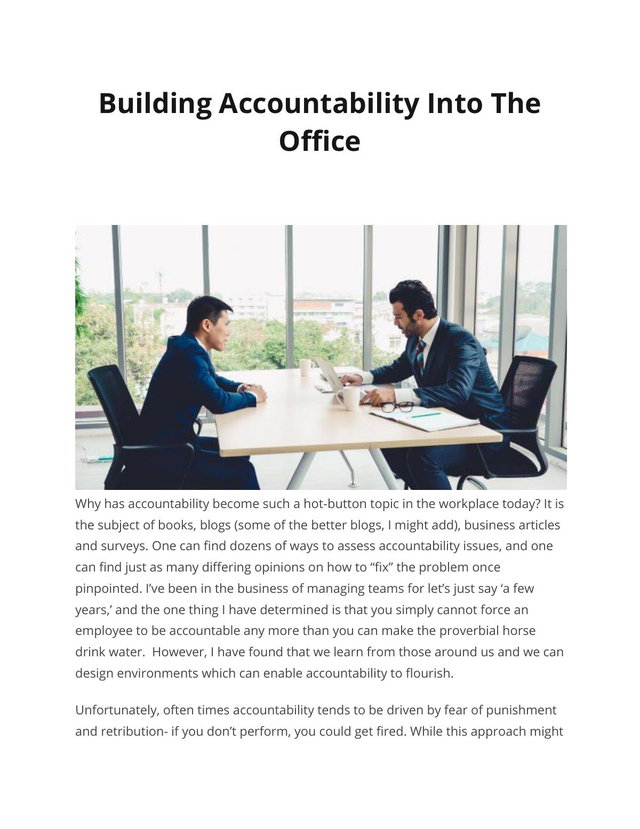 Building Accountability Into The Office

Why has accountability become such a hot-button topic in the workplace today? It is the subject of books, blogs (some of the better blogs, I might add), business articles and surveys. One can find dozens of ways to assess accountability issues, and one can find just as many differing opinions on how to “fix” the problem once pinpointed. I’ve been in the business of managing teams for let’s just say ‘a few years,’ and the one thing I have determined is that you simply cannot force an employee to be accountable any more than you can make the proverbial horse drink water. However, I have found that we learn from those around us and we can design environments which can enable accountability to flourish.

Unfortunately, often times accountability tends to be driven by fear of punishment and retribution- if you don’t perform, you could get fired. While this approach might